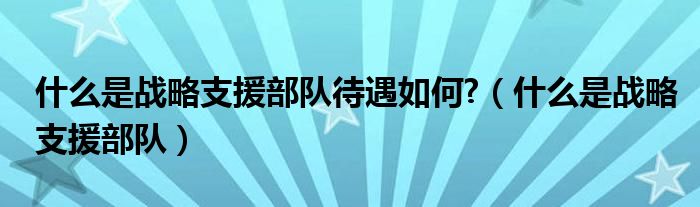 什么是战略支援部队待遇如何?（什么是战略支援部队）